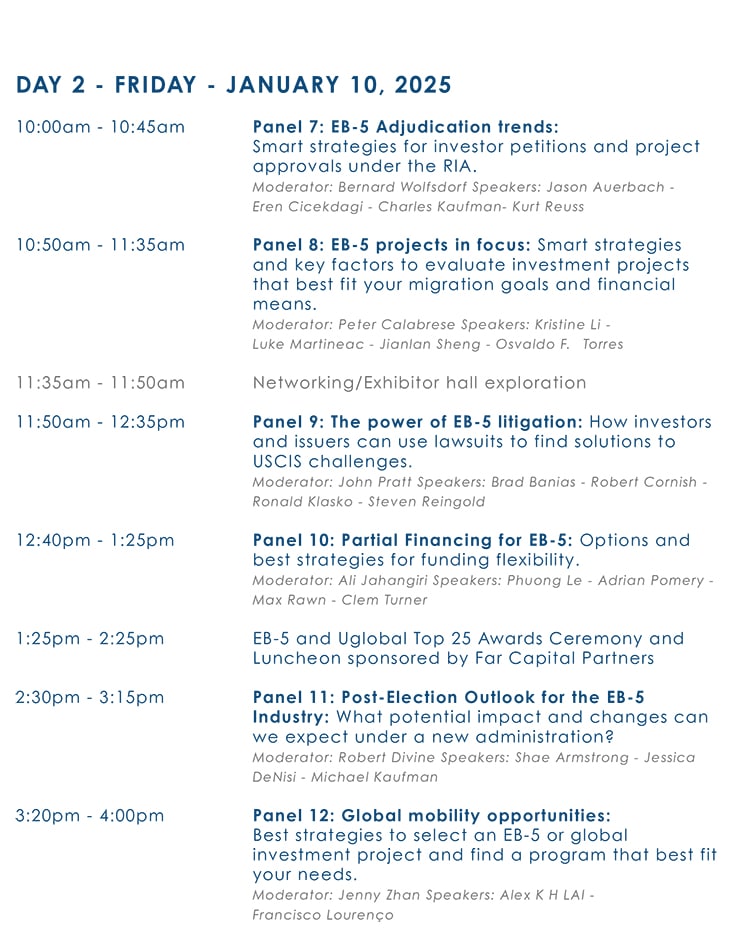 DAY 2 - FRIDAY - JANUARY 10, 2025

10:00am - 10:45am

Panel 7: EB-5 Adjudication trends: Smart strategies for investor petitions and project approvals under the RIA.
Moderator: Bernard Wolfsdorf Speakers: Jason Auerbach - Eren Cicekdagi - Charles Kaufman- Kurt Reuss

10:50am - 11:35am

Panel 8: EB-5 projects in focus: Smart strategies and key factors to evaluate investment projects that best fit your migration goals and financial means.
Moderator: Peter Calabrese Speakers: Kristine Li - Luke Martineac - Jianlan Sheng - Osvaldo F. Torres

11:35am - 11:50am

Networking/Exhibitor hall exploration

11:50am - 12:35pm

Panel 9: The power of EB-5 litigation: How investors and issuers can use lawsuits to find solutions to USCIS challenges.
Moderator: John Pratt Speakers: Brad Banias - Robert Cornish - Ronald Klasko - Steven Reingold

12:40pm - 1:25pm

Panel 10: Partial Financing for EB-5: Options and best strategies for funding flexibility.
Moderator: Ali Jahangiri Speakers: Phuong Le - Adrian Pomery - Max Rawn - Clem Turner

1:25pm - 2:25pm

EB-5 and Uglobal Top 25 Awards Ceremony and Luncheon sponsored by Far Capital Partners

2:30pm - 3:15pm

Panel 11: Post-Election Outlook for the EB-5 Industry: What potential impact and changes can we expect under a new administration?
Moderator: Robert Divine Speakers: Shae Armstrong - Jessica DeNisi - Michael Kaufman

3:20pm - 4:00pm

Panel 12: Global mobility opportunities: Best strategies to select an EB-5 or global investment project and find a program that best fit your needs.
Moderator: Jenny Zhan Speakers: Alex K H LAI - Francisco Lourenço